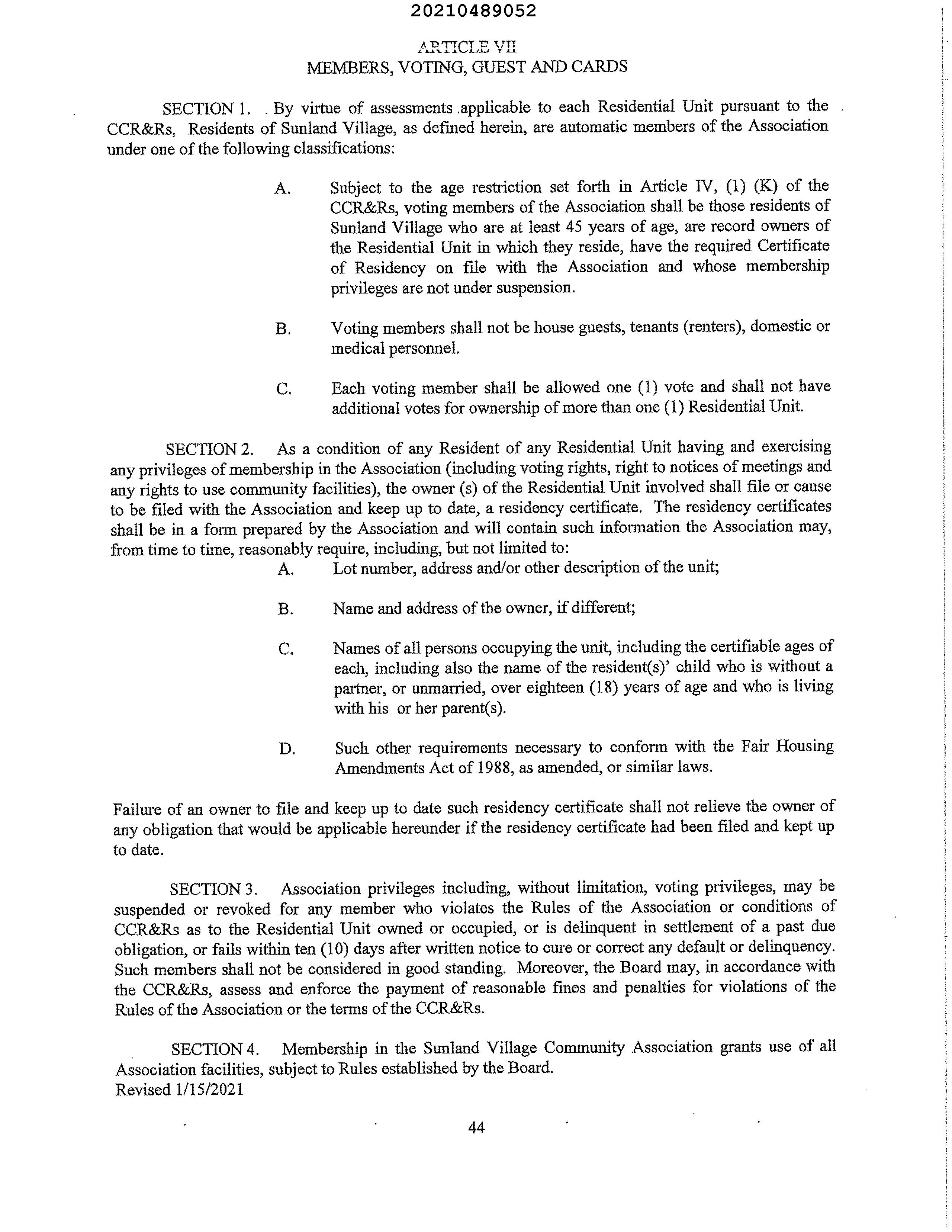 20210489052

ARTICLE VII
MEMBERS, VOTING, GUEST AND CARDS

SECTION 1. By virtue of assessments applicable to each Residential Unit pursuant to the CCR&Rs, Residents of Sunland Village, as defined herein, are automatic members of the Association under one of the following classifications:

A. Subject to the age restriction set forth in Article IV, (1) (K) of the CCR&Rs, voting members of the Association shall be those residents of Sunland Village who are at least 45 years of age, are record owners of the Residential Unit in which they reside, have the required Certificate of Residency on file with the Association and whose membership privileges are not under suspension.

B. Voting members shall not be house guests, tenants (renters), domestic or medical personnel.

C. Each voting member shall be allowed one (1) vote and shall not have additional votes for ownership of more than one (1) Residential Unit.

SECTION 2. As a condition of any Resident of any Residential Unit having and exercising any privileges of membership in the Association (including voting rights, right to notices of meetings and any rights to use community facilities), the owner (s) of the Residential Unit involved shall file or cause to be filed with the Association and keep up to date, a residency certificate. The residency certificates shall be in a form prepared by the Association and will contain such information the Association may, from time to time, reasonably require, including, but not limited to:

A. Lot number, address and/or other description of the unit;

B. Name and address of the owner, if different;

C. Names of all persons occupying the unit, including the certifiable ages of each, including also the name of the resident(s)' child who is without a partner, or unmarried, over eighteen (18) years of age and who is living with his or her parent(s).

D. Such other requirements necessary to conform with the Fair Housing Amendments Act of 1988, as amended, or similar laws.

Failure of an owner to file and keep up to date such residency certificate shall not relieve the owner of any obligation that would be applicable hereunder if the residency certificate had been filed and kept up to date.

SECTION 3. Association privileges including, without limitation, voting privileges, may be suspended or revoked for any member who violates the Rules of the Association or conditions of CCR&Rs as to the Residential Unit owned or occupied, or is delinquent in settlement of a past due obligation, or fails within ten (10) days after written notice to cure or correct any default or delinquency. Such members shall not be considered in good standing. Moreover, the Board may, in accordance with the CCR&Rs, assess and enforce the payment of reasonable fines and penalties for violations of the Rules of the Association or the terms of the CCR&Rs.

SECTION 4. Membership in the Sunland Village Community Association grants use of all Association facilities, subject to Rules established by the Board.
Revised 1/15/2021

44